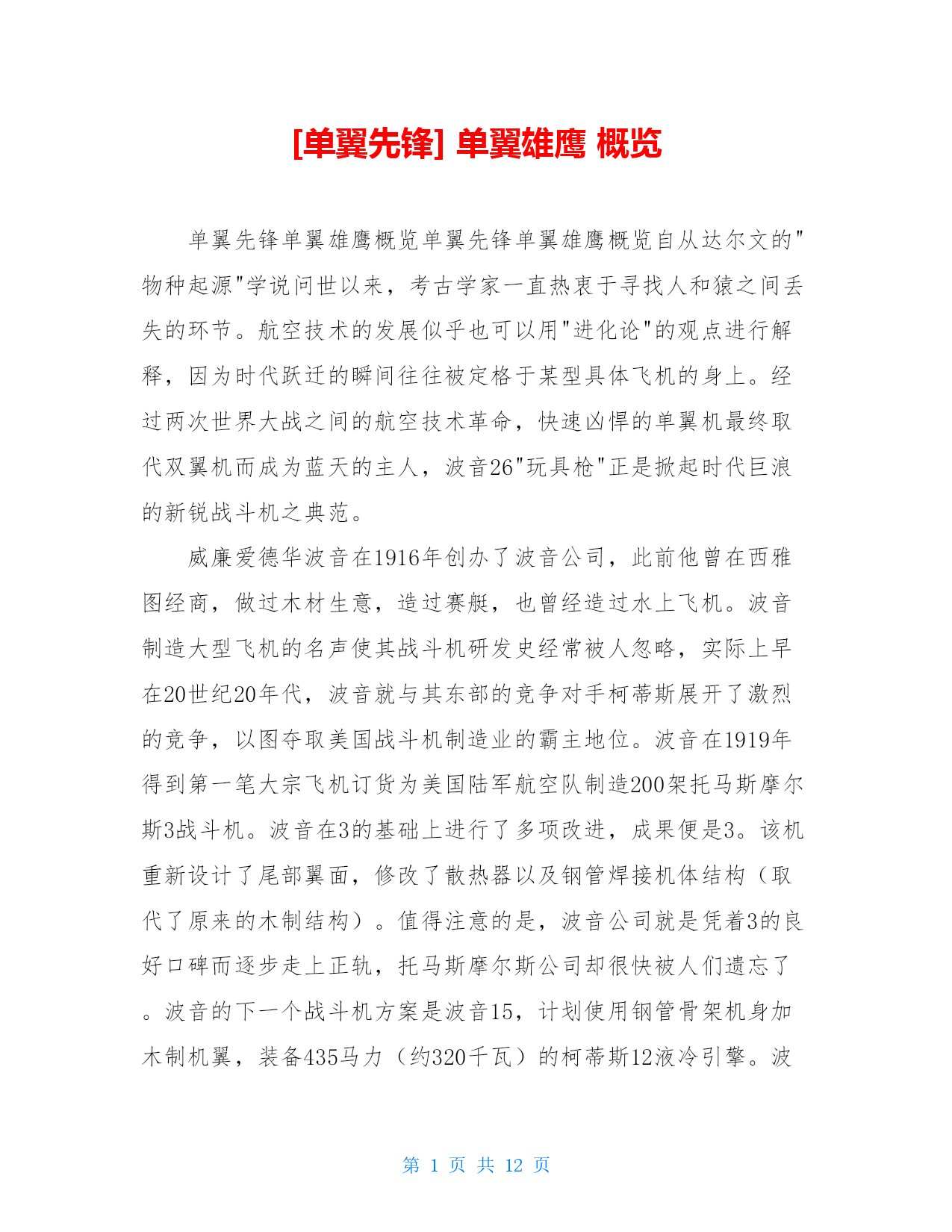 [单翼先锋] 单翼雄鹰 概览

单翼先锋单翼雄鹰概览单翼先锋单翼雄鹰概览自从达尔文的"物种起源"学说问世以来，考古学家一直热衷于寻找人和猿之间丢失的环节。航空技术的发展似乎也可以用"进化论"的观点进行解释，因为时代跃迁的瞬间往往被定格于某型具体飞机的身上。经过两次世界大战之间的航空技术革命，快速凶悍的单翼机最终取代双翼机而成为蓝天的主人，波音26"玩具枪"正是掀起时代巨浪的新锐战斗机之典范。

威廉爱德华波音在1916年创办了波音公司，此前他曾在西雅图经商，做过木材生意，造过赛艇，也曾经造过水上飞机。波音制造大型飞机的名声使其战斗机研发史经常被人忽略，实际上早在20世纪20年代，波音就与其东部的竞争对手柯蒂斯展开了激烈的竞争，以图夺取美国战斗机制造业的霸主地位。波音在1919年得到第一笔大宗飞机订货为美国陆军航空队制造200架托马斯摩尔斯3战斗机。波音在3的基础上进行了多项改进，成果便是3。该机重新设计了尾部翼面，修改了散热器以及钢管焊接机体结构（取代了原来的木制结构）。值得注意的是，波音公司就是凭着3的良好口碑而逐步走上正轨，托马斯摩尔斯公司却很快被人们遗忘了。波音的下一个战斗机方案是波音15，计划使用钢管骨架机身加木制机翼，装备435马力（约320千瓦）的柯蒂斯12液冷引擎。波

第 1 页 共 12 页